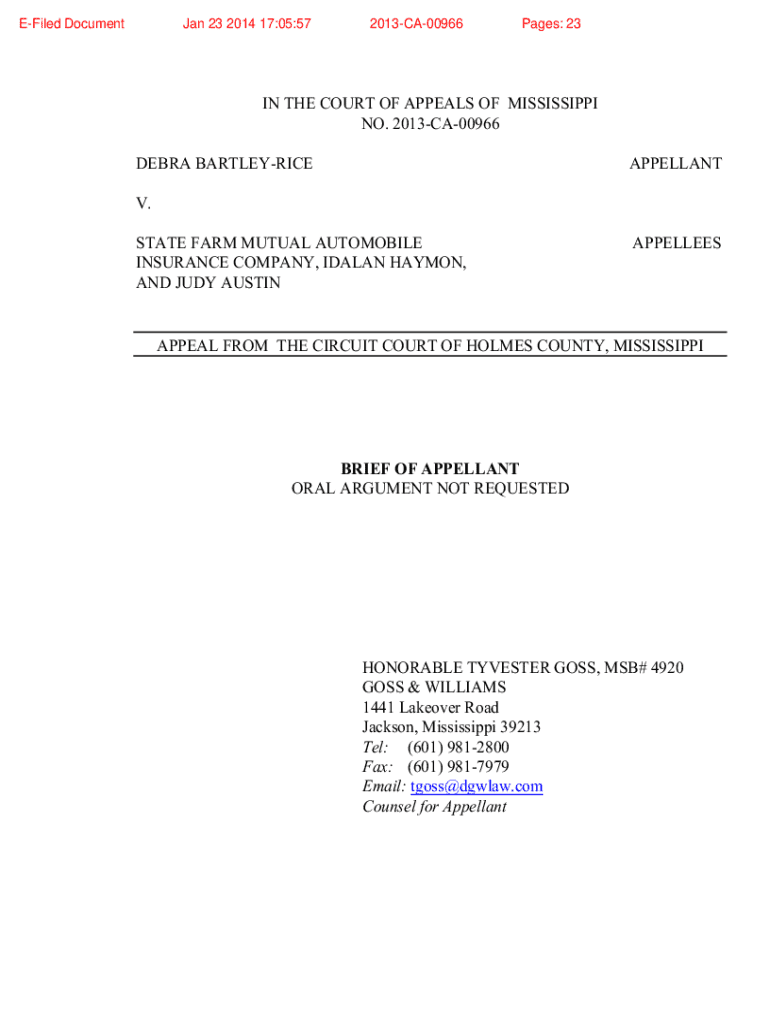 E-Filed Document Jan 23 2014 17:05:57 2013-CA-00966 Pages: 23

IN THE COURT OF APPEALS OF MISSISSIPPI
NO. 2013-CA-00966

DEBRA BARTLEY-RICE APPELLANT

V.

STATE FARM MUTUAL AUTOMOBILE INSURANCE COMPANY, IDALAN HAYMON, AND JUDY AUSTIN APPELLEES

APPEAL FROM THE CIRCUIT COURT OF HOLMES COUNTY, MISSISSIPPI

BRIEF OF APPELLANT
ORAL ARGUMENT NOT REQUESTED

HONORABLE TYVESTER GOSS, MSB# 4920
GOSS & WILLIAMS
1441 Lakeover Road
Jackson, Mississippi 39213
Tel: (601) 981-2800
Fax: (601) 981-7979
Email: tgoss@dgwlaw.com
Counsel for Appellant